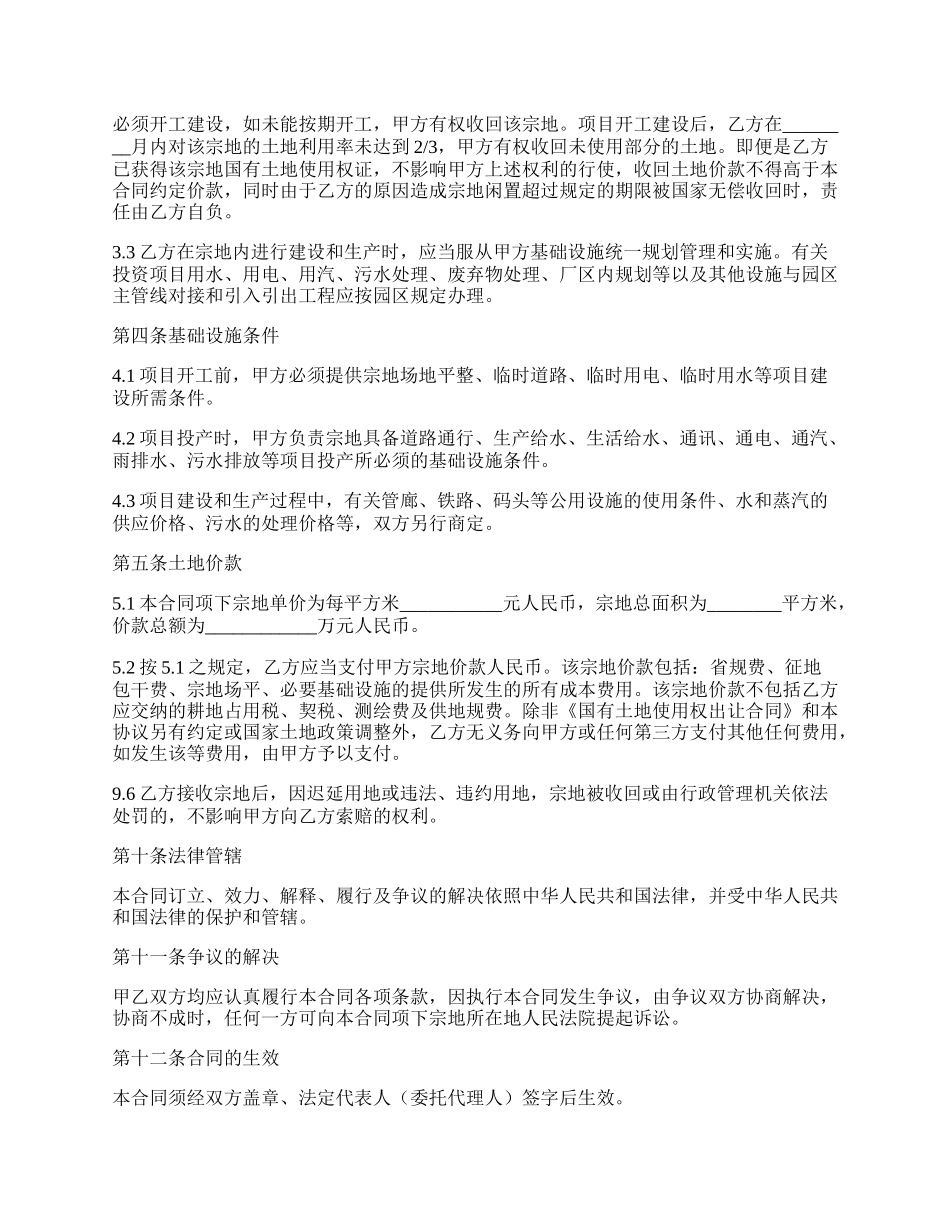 必须开工建设，如未能按期开工，甲方有权收回该宗地。项目开工建设后，乙方在________月内对该宗地的土地利用率未达到 2/3，甲方有权收回未使用部分的土地。即便是乙方已获得该宗地国有土地使用权证，不影响甲方上述权利的行使，收回土地价款不得高于本合同约定价款，同时由于乙方的原因造成宗地闲置超过规定的期限被国家无偿收回时，责任由乙方自负。

3.3 乙方在宗地内进行建设和生产时，应当服从甲方基础设施统一规划管理和实施。有关投资项目用水、用电、用汽、污水处理、废弃物处理、厂区内规划等以及其他设施与园区主管线对接和引入引出工程应按园区规定办理。

第四条基础设施条件

4.1 项目开工前，甲方必须提供宗地场地平整、临时道路、临时用电、临时用水等项目建设所需条件。

4.2 项目投产时，甲方负责宗地具备道路通行、生产给水、生活给水、通讯、通电、通汽、雨排水、污水排放等项目投产所必须的基础设施条件。

4.3 项目建设和生产过程中，有关管廊、铁路、码头等公用设施的使用条件、水和蒸汽的供应价格、污水的处理价格等，双方另行商定。

第五条土地价款

5.1 本合同项下宗地单价为每平方米___________元人民币，宗地总面积为________平方米，价款总额为____________万元人民币。

5.2 按 5.1 之规定，乙方应当支付甲方宗地价款人民币。该宗地价款包括：省规费、征地包干费、宗地场平、必要基础设施的提供所发生的所有成本费用。该宗地价款不包括乙方应交纳的耕地占用税、契税、测绘费及供地规费。除非《国有土地使用权出让合同》和本协议另有约定或国家土地政策调整外，乙方无义务向甲方或任何第三方支付其他任何费用，如发生该等费用，由甲方予以支付。

9.6 乙方接收宗地后，因迟延用地或违法、违约用地，宗地被收回或由行政管理机关依法处罚的，不影响甲方向乙方索赔的权利。

第十条法律管辖

本合同订立、效力、解释、履行及争议的解决依照中华人民共和国法律，并受中华人民共和国法律的保护和管辖。

第十一条争议的解决

甲乙双方均应认真履行本合同各项条款，因执行本合同发生争议，由争议双方协商解决，协商不成时，任何一方可向本合同项下宗地所在地人民法院提起诉讼。

第十二条合同的生效

本合同须经双方盖章、法定代表人（委托代理人）签字后生效。